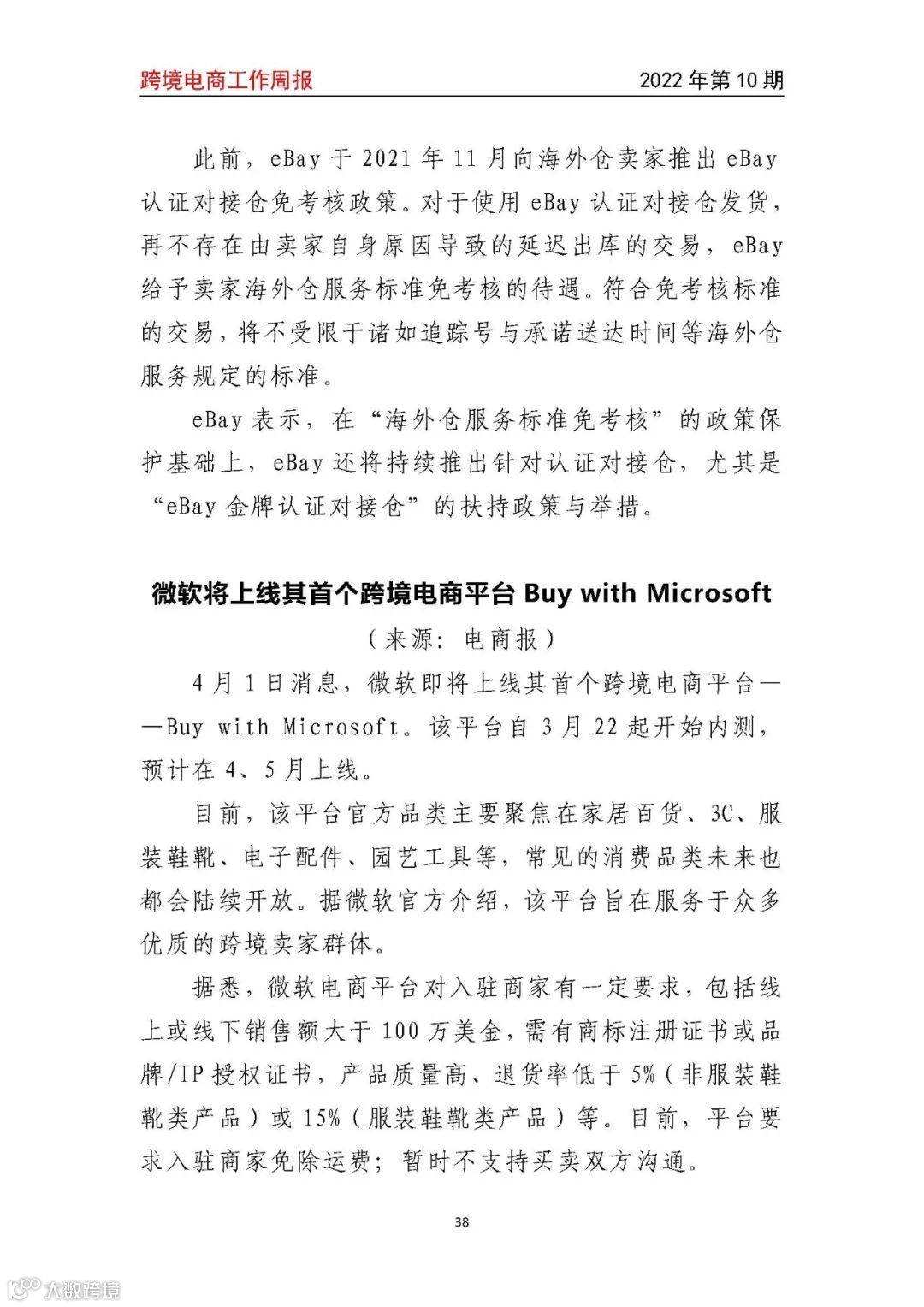 跨境电商工作周报

2022 年第 10 期

此前，eBay 于 2021 年 11 月向海外仓卖家推出 eBay 认证对接仓免考核政策。对于使用 eBay 认证对接仓发货，再不存在由卖家自身原因导致的延迟出库的交易，eBay 给予卖家海外仓服务标准免考核的待遇。符合免考核标准的交易，将不受限于诸如追踪号与承诺送达时间等海外仓服务规定的标准。

eBay 表示，在“海外仓服务标准免考核”的政策保护基础上，eBay 还将持续推出针对认证对接仓，尤其是“eBay 金牌认证对接仓”的扶持政策与举措。

微软将上线其首个跨境电商平台 Buy with Microsoft

（来源：电商报）

4 月 1 日消息，微软即将上线其首个跨境电商平台——Buy with Microsoft。该平台自 3 月 22 起开始内测，预计在 4、5 月上线。

目前，该平台官方品类主要聚焦在家居百货、3C、服装鞋靴、电子配件、园艺工具等，常见的消费品类未来也都会陆续开放。据微软官方介绍，该平台旨在服务于众多优质的跨境卖家群体。

据悉，微软电商平台对入驻商家有一定要求，包括线上或线下销售额大于 100 万美金，需有商标注册证书或品牌/IP 授权证书，产品质量高、退货率低于 5%（非服装鞋靴类产品）或 15%（服装鞋靴类产品）等。目前，平台要求入驻商家免除运费；暂时不支持买卖双方沟通。

38

大数跨境